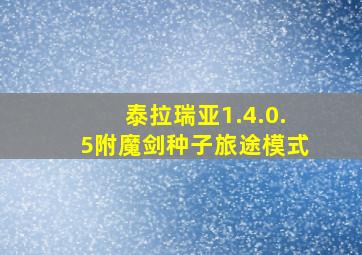 泰拉瑞亚1.4.0.5附魔剑种子旅途模式